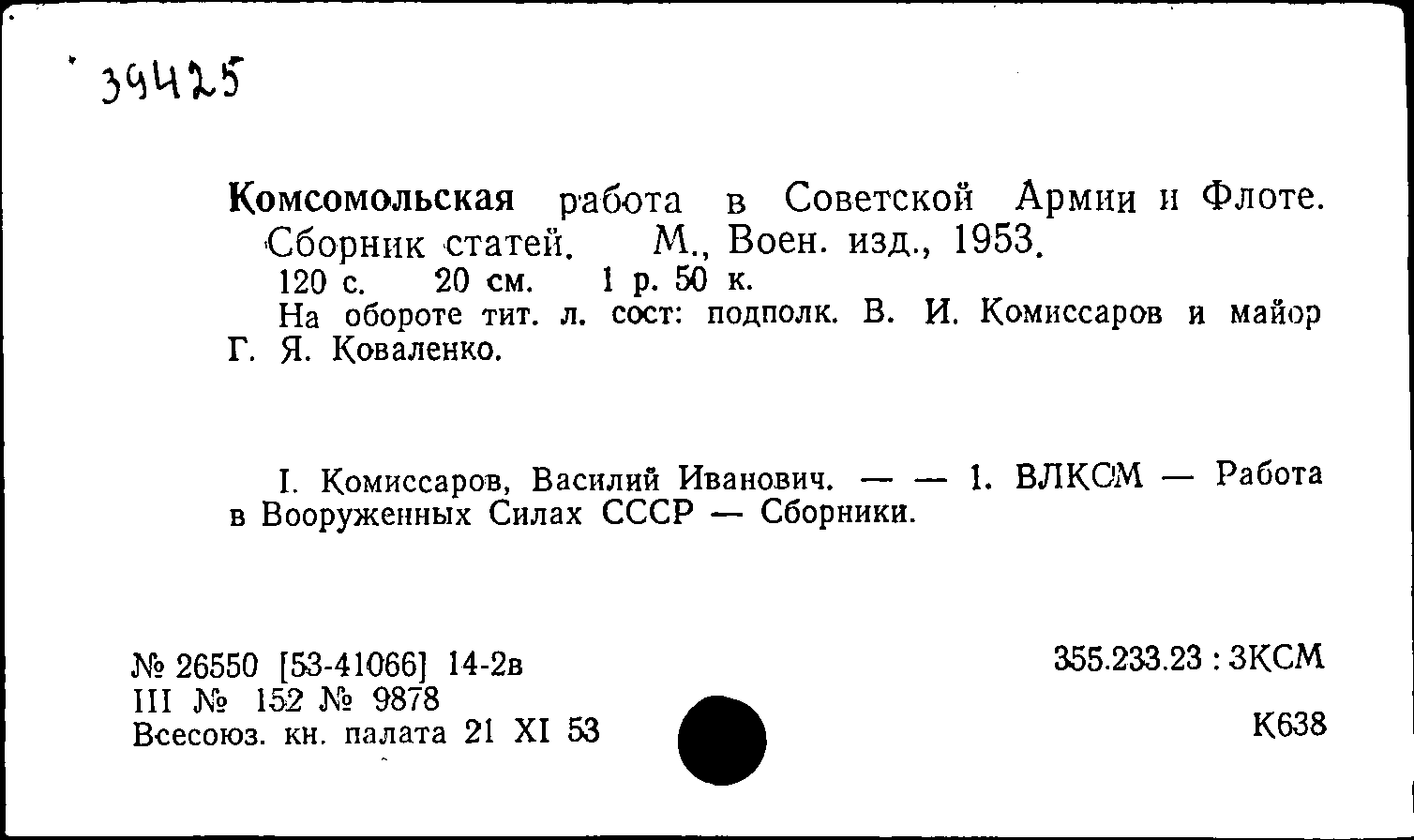 39425

Комсомольская работа в Советской Армии и Флоте. Сборник статей. М., Воен. изд., 1953.
120 с. 20 см. 1 р. 50 к.
На обороте тит. л. сост: подполк. В. И. Комиссаров и майор Г. Я. Коваленко.

I. Комиссаров, Василий Иванович. — — 1. ВЛКСМ — Работа в Вооруженных Силах СССР — Сборники.

№ 26550 [53-41066] 14-2в
III № 152 № 9878
Всесоюз. кн. палата 21 XI 53

355.233.23 : 3КСМ

К638